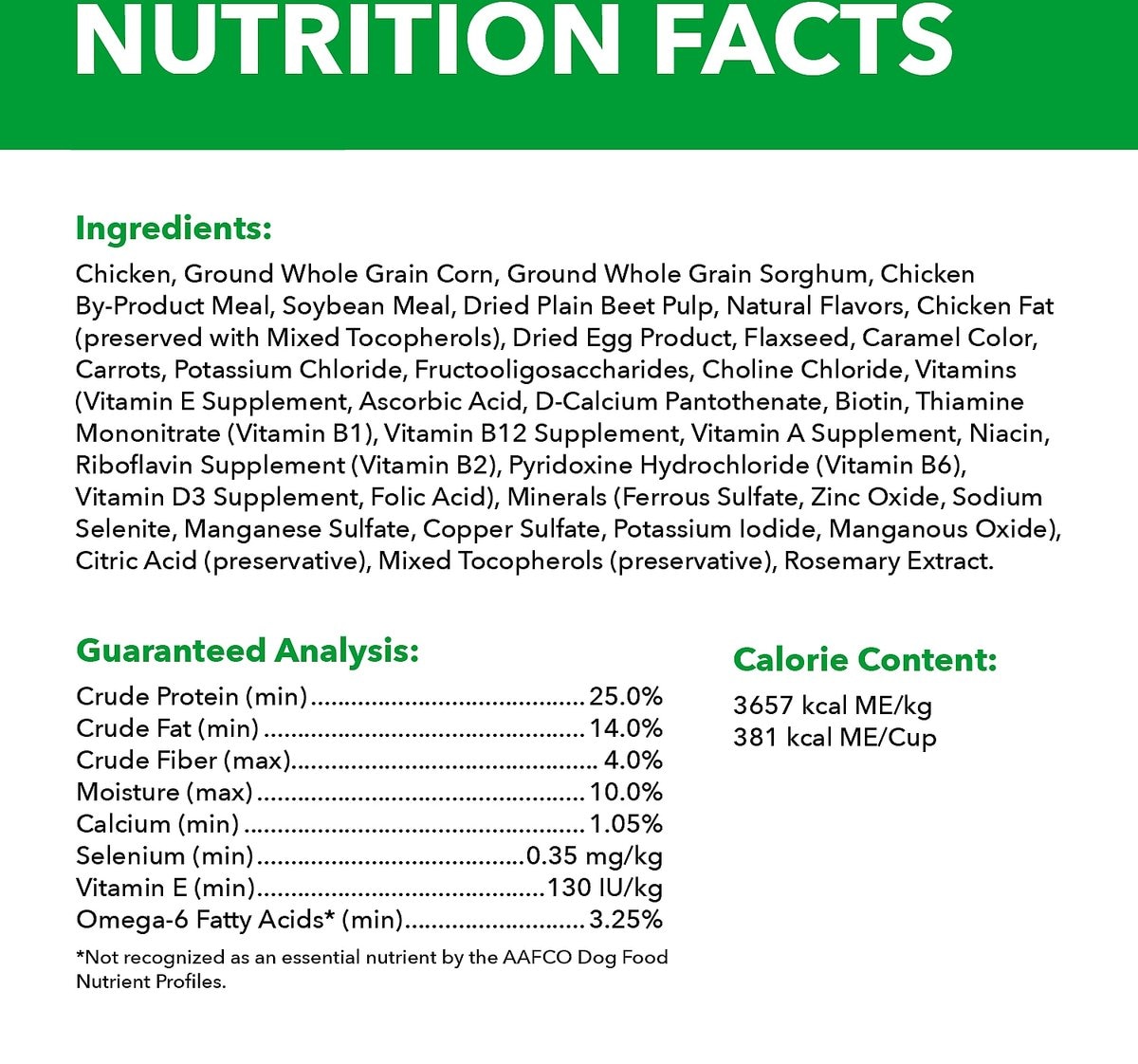 NUTRITION FACTS

Ingredients:

Chicken, Ground Whole Grain Corn, Ground Whole Grain Sorghum, Chicken By-Product Meal, Soybean Meal, Dried Plain Beet Pulp, Natural Flavors, Chicken Fat (preserved with Mixed Tocopherols), Dried Egg Product, Flaxseed, Caramel Color, Carrots, Potassium Chloride, Fructooligosaccharides, Choline Chloride, Vitamins (Vitamin E Supplement, Ascorbic Acid, D-Calcium Pantothenate, Biotin, Thiamine Mononitrate (Vitamin B1), Vitamin B12 Supplement, Vitamin A Supplement, Niacin, Riboflavin Supplement (Vitamin B2), Pyridoxine Hydrochloride (Vitamin B6), Vitamin D3 Supplement, Folic Acid), Minerals (Ferrous Sulfate, Zinc Oxide, Sodium Selenite, Manganese Sulfate, Copper Sulfate, Potassium Iodide, Manganous Oxide), Citric Acid (preservative), Mixed Tocopherols (preservative), Rosemary Extract.

Guaranteed Analysis:

Crude Protein (min) 25.0%
Crude Fat (min) 14.0%
Crude Fiber (max) 4.0%
Moisture (max) 10.0%
Calcium (min) 1.05%
Selenium (min) 0.35 mg/kg
Vitamin E (min) 130 IU/kg
Omega-6 Fatty Acids* (min) 3.25%

*Not recognized as an essential nutrient by the AAFCO Dog Food Nutrient Profiles.

Calorie Content:

3657 kcal ME/kg
381 kcal ME/Cup